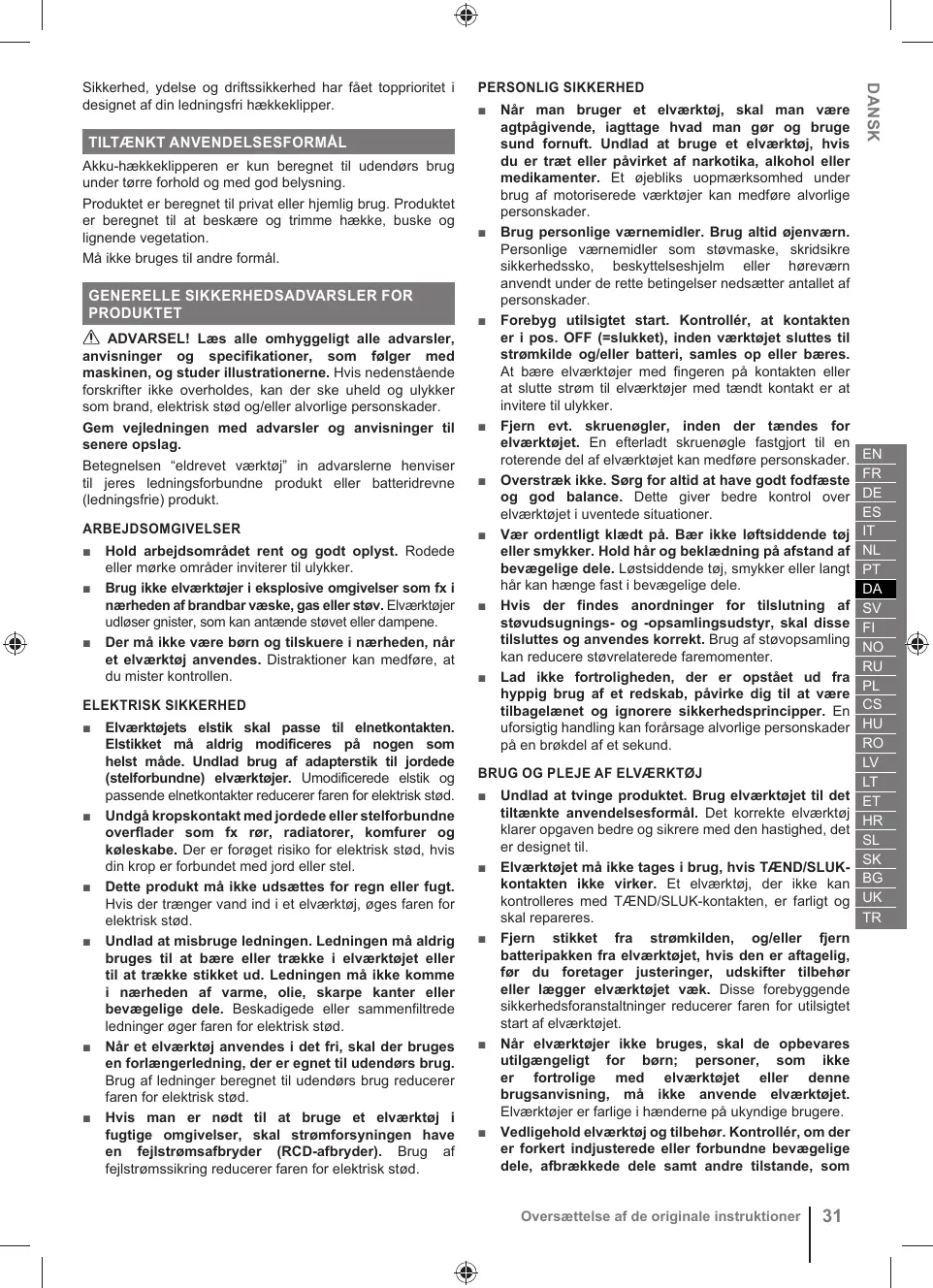 Sikkerhed, ydelse og driftssikkerhed har fået topprioritet i designet af din ledningsfri hækkeklipper.

TILTÆNKT ANVENDELSESFORMÅL

Akku-hækkeklipperen er kun beregnet til udendørs brug under tørre forhold og med god belysning.

Produktet er beregnet til privat eller hjemlig brug. Produktet er beregnet til at beskære og trimme hække, buske og lignende vegetation.

Må ikke bruges til andre formål.

GENERELLE SIKKERHEDSADVARSLER FOR PRODUKTET

ADVARSEL! Læs alle omhyggeligt alle advarsler, anvisninger og specifikationer, som følger med maskinen, og studer illustrationerne. Hvis nedenstående forskrifter ikke overholdes, kan der ske uheld og ulykker som brand, elektrisk stød og/eller alvorlige personskader.

Gem vejledningen med advarsler og anvisninger til senere opslag.

Betegnelsen "eldrevet værktøj" in advarslerne henviser til jeres ledningsforbundne produkt eller batteridrevne (ledningsfrie) produkt.

ARBEJDSOMGIVELSER

■ Hold arbejdsområdet rent og godt oplyst. Rodede eller mørke områder inviterer til ulykker.

■ Brug ikke elværktøjer i eksplosive omgivelser som fx i nærheden af brandbar væske, gas eller støv. Elværktøjer udløser gnister, som kan antænde støvet eller dampene.

■ Der må ikke være børn og tilskuere i nærheden, når et elværktøj anvendes. Distraktioner kan medføre, at du mister kontrollen.

ELEKTRISK SIKKERHED

■ Elværktøjets elstik skal passe til elnetkontakten. Elstikket må aldrig modificeres på nogen som helst måde. Undlad brug af adapterstik til jordede (stelforbundne) elværktøjer. Umodificerede elstik og passende elnetkontakter reducerer faren for elektrisk stød.

■ Undgå kropskontakt med jordede eller stelforbundne overflader som fx rør, radiatorer, komfurer og køleskabe. Der er forøget risiko for elektrisk stød, hvis din krop er forbundet med jord eller stel.

■ Dette produkt må ikke udsættes for regn eller fugt. Hvis der trænger vand ind i et elværktøj, øges faren for elektrisk stød.

■ Undlad at misbruge ledningen. Ledningen må aldrig bruges til at bære eller trække i elværktøjet eller til at trække stikket ud. Ledningen må ikke komme i nærheden af varme, olie, skarpe kanter eller bevægelige dele. Beskadigede eller sammenfiltrede ledninger øger faren for elektrisk stød.

■ Når et elværktøj anvendes i det fri, skal der bruges en forlængerledning, der er egnet til udendørs brug. Brug af ledninger beregnet til udendørs brug reducerer faren for elektrisk stød.

■ Hvis man er nødt til at bruge et elværktøj i fugtige omgivelser, skal strømforsyningen have en fejlstrømsafbryder (RCD-afbryder). Brug af fejlstrømssikring reducerer faren for elektrisk stød.

PERSONLIG SIKKERHED

■ Når man bruger et elværktøj, skal man være agtpågivende, iagttage hvad man gør og bruge sund fornuft. Undlad at bruge et elværktøj, hvis du er træt eller påvirket af narkotika, alkohol eller medikamenter. Et øjebliks uopmærksomhed under brug af motoriserede værktøjer kan medføre alvorlige personskader.

■ Brug personlige værnemidler. Brug altid øjenværn. Personlige værnemidler som støvmaske, skridsikre sikkerhedssko, beskyttelseshjelm eller høreværn anvendt under de rette betingelser nedsætter antallet af personskader.

■ Forebyg utilsigtet start. Kontrollér, at kontakten er i pos. OFF (=slukket), inden værktøjet sluttes til strømkilde og/eller batteri, samles op eller bæres. At bære elværktøjer med fingeren på kontakten eller at slutte strøm til elværktøjer med tændt kontakt er at invitere til ulykker.

■ Fjern evt. skruenøgler, inden der tændes for elværktøjet. En efterladt skruenøgle fastgjort til en roterende del af elværktøjet kan medføre personskader.

■ Overstræk ikke. Sørg for altid at have godt fodfæste og god balance. Dette giver bedre kontrol over elværktøjet i uventede situationer.

■ Vær ordentligt klædt på. Bær ikke løftsiddende tøj eller smykker. Hold hår og beklædning på afstand af bevægelige dele. Løstsiddende tøj, smykker eller langt hår kan hænge fast i bevægelige dele.

■ Hvis der findes anordninger for tilslutning af støvudsugnings- og -opsamlingsudstyr, skal disse tilsluttes og anvendes korrekt. Brug af støvopsamling kan reducere støvrelaterede faremomenter.

■ Lad ikke fortroligheden, der er opstået ud fra hyppig brug af et redskab, påvirke dig til at være tilbagelænet og ignorere sikkerhedsprincipper. En uforsigtig handling kan forårsage alvorlige personskader på en brøkdel af et sekund.

BRUG OG PLEJE AF ELVÆRKTØJ

■ Undlad at tvinge produktet. Brug elværktøjet til det tiltænkte anvendelsesformål. Det korrekte elværktøj klarer opgaven bedre og sikrere med den hastighed, det er designet til.

■ Elværktøjet må ikke tages i brug, hvis TÆND/SLUK-kontakten ikke virker. Et elværktøj, der ikke kan kontrolleres med TÆND/SLUK-kontakten, er farligt og skal repareres.

■ Fjern stikket fra strømkilden, og/eller fjern batteripakken fra elværktøjet, hvis den er aftagelig, før du foretager justeringer, udskifter tilbehør eller lægger elværktøjet væk. Disse forebyggende sikkerhedsforanstaltninger reducerer faren for utilsigtet start af elværktøjet.

■ Når elværktøjer ikke bruges, skal de opbevares utilgængeligt for børn; personer, som ikke er fortrolige med elværktøjet eller denne brugsanvisning, må ikke anvende elværktøjet. Elværktøjer er farlige i hænderne på ukyndige brugere.

■ Vedligehold elværktøj og tilbehør. Kontrollér, om der er forkert indjusterede eller forbundne bevægelige dele, afbrækkede dele samt andre tilstande, som

DANSK

EN
FR
DE
ES
IT
NL
PT
DA
SV
FI
NO
RU
PL
CS
HU
RO
LV
LT
ET
HR
SL
SK
BG
UK
TR

Oversættelse af de originale instruktioner 31